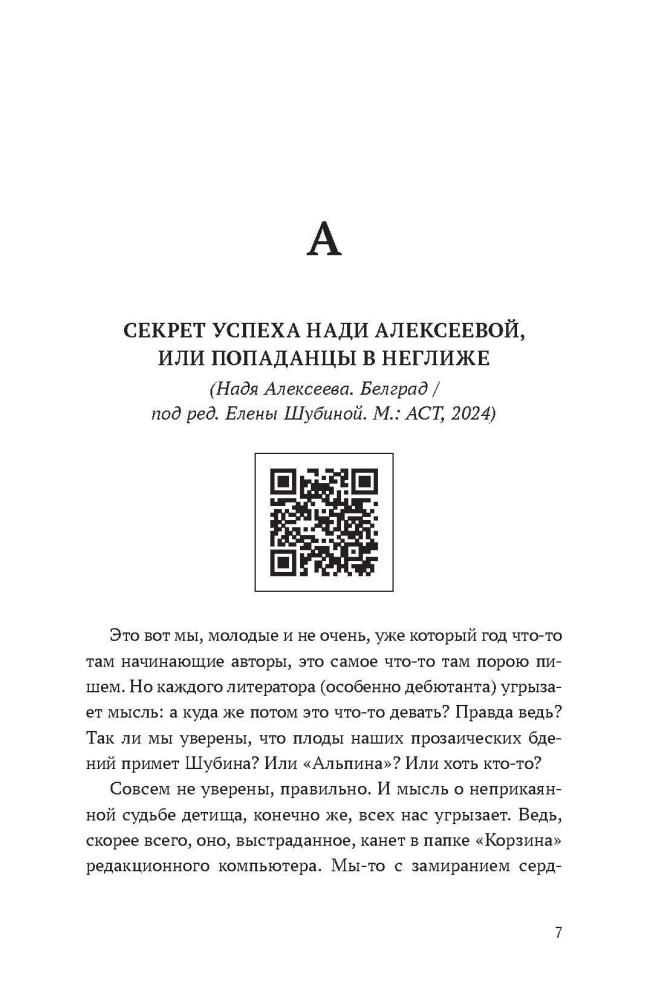 А

СЕКРЕТ УСПЕХА НАДИ АЛЕКСЕЕВОЙ, ИЛИ ПОПАДАНЦЫ В НЕГЛИЖЕ

(Надя Алексеева. Белград / под ред. Елены Шубиной. М.: АСТ, 2024)

Это вот мы, молодые и не очень, уже который год что-то там начинающие авторы, это самое что-то там порою пишем. Но каждого литератора (особенно дебютанта) угрызает мысль: а куда же потом это что-то девать? Правда ведь? Так ли мы уверены, что плоды наших прозаических бдений примет Шубина? Или «Альпина»? Или хоть кто-то?

Совсем не уверены, правильно. И мысль о неприкаянной судьбе детища, конечно же, всех нас угрызает. Ведь, скорее всего, оно, выстраданное, канет в папке «Корзина» редакционного компьютера. Мы-то с замиранием серд-

7